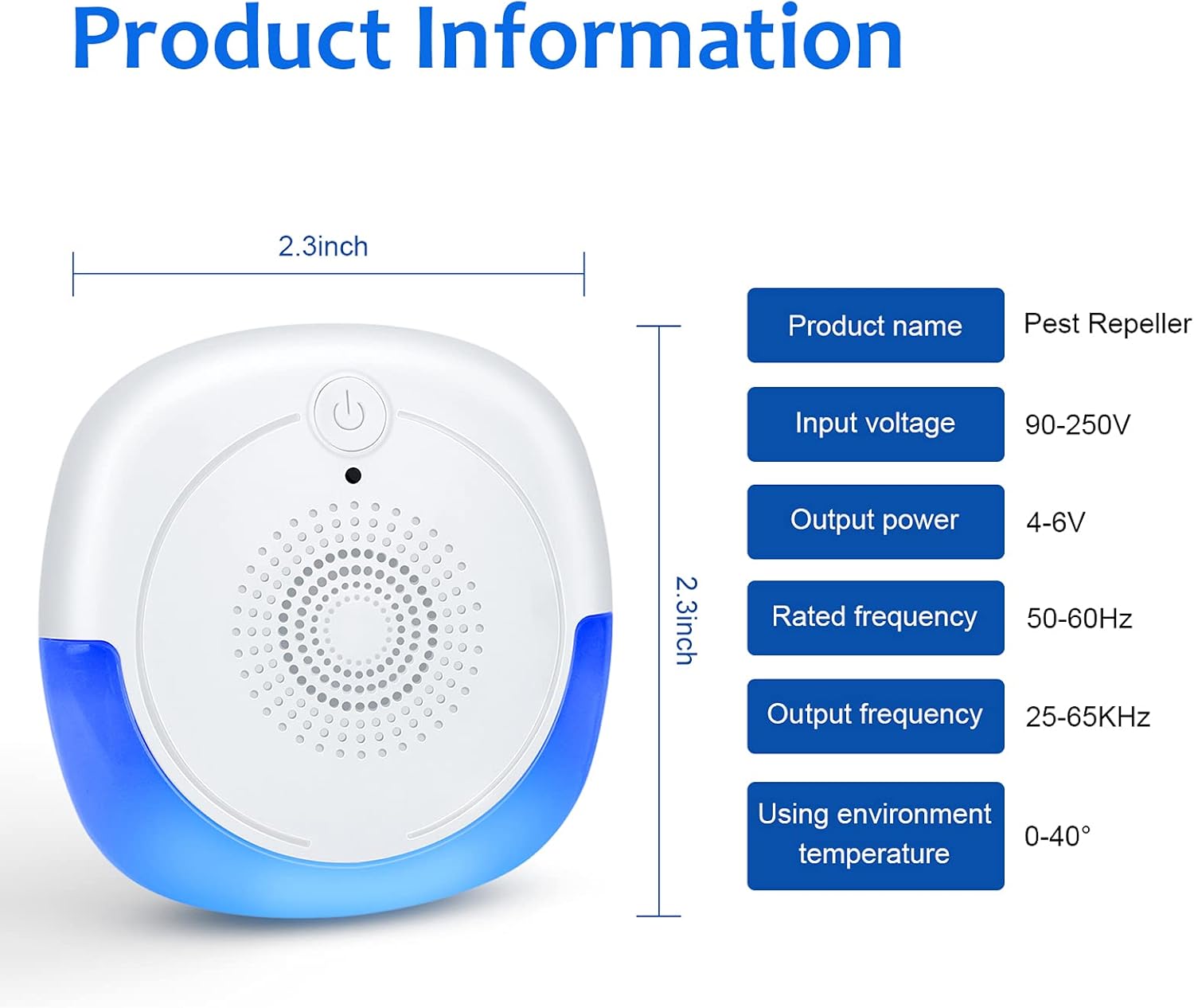 Product Information

2.3inch

2.3inch

| Product name | Pest Repeller |
|---|---|
| Input voltage | 90-250V |
| Output power | 4-6V |
| Rated frequency | 50-60Hz |
| Output frequency | 25-65KHz |
| Using environment temperature | 0-40° |